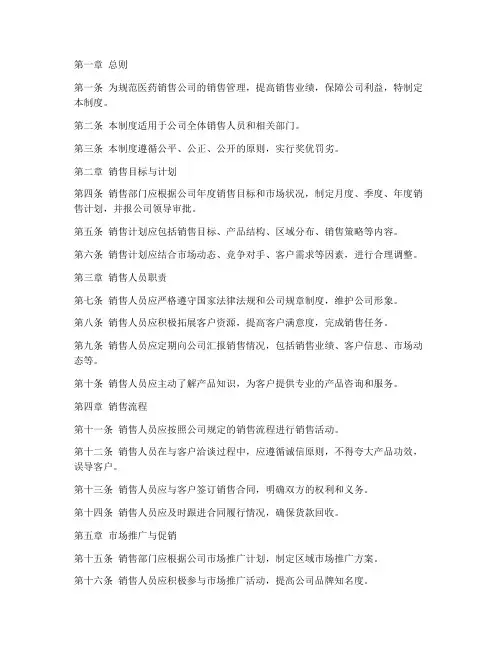 第一章 总则

第一条 为规范医药销售公司的销售管理，提高销售业绩，保障公司利益，特制定本制度。

第二条 本制度适用于公司全体销售人员和相关部门。

第三条 本制度遵循公平、公正、公开的原则，实行奖优罚劣。

第二章 销售目标与计划

第四条 销售部门应根据公司年度销售目标和市场状况，制定月度、季度、年度销售计划，并报公司领导审批。

第五条 销售计划应包括销售目标、产品结构、区域分布、销售策略等内容。

第六条 销售计划应结合市场动态、竞争对手、客户需求等因素，进行合理调整。

第三章 销售人员职责

第七条 销售人员应严格遵守国家法律法规和公司规章制度，维护公司形象。

第八条 销售人员应积极拓展客户资源，提高客户满意度，完成销售任务。

第九条 销售人员应定期向公司汇报销售情况，包括销售业绩、客户信息、市场动态等。

第十条 销售人员应主动了解产品知识，为客户提供专业的产品咨询和服务。

第四章 销售流程

第十一条 销售人员应按照公司规定的销售流程进行销售活动。

第十二条 销售人员在与客户洽谈过程中，应遵循诚信原则，不得夸大产品功效，误导客户。

第十三条 销售人员应与客户签订销售合同，明确双方的权利和义务。

第十四条 销售人员应及时跟进合同履行情况，确保货款回收。

第五章 市场推广与促销

第十五条 销售部门应根据公司市场推广计划，制定区域市场推广方案。

第十六条 销售人员应积极参与市场推广活动，提高公司品牌知名度。